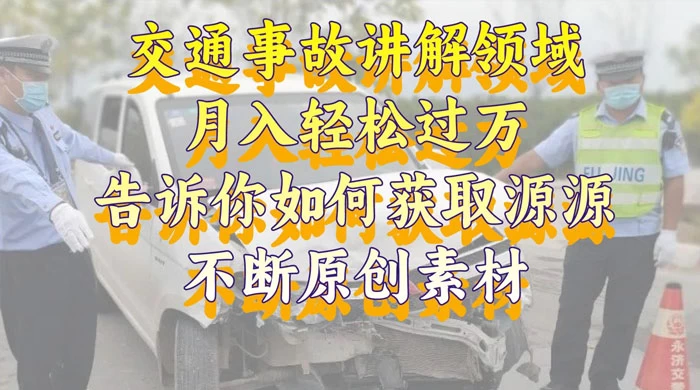 交通事故讲解领域
月入轻松过万
告诉你如何获取源源
不断原创素材

FU JING

永济交